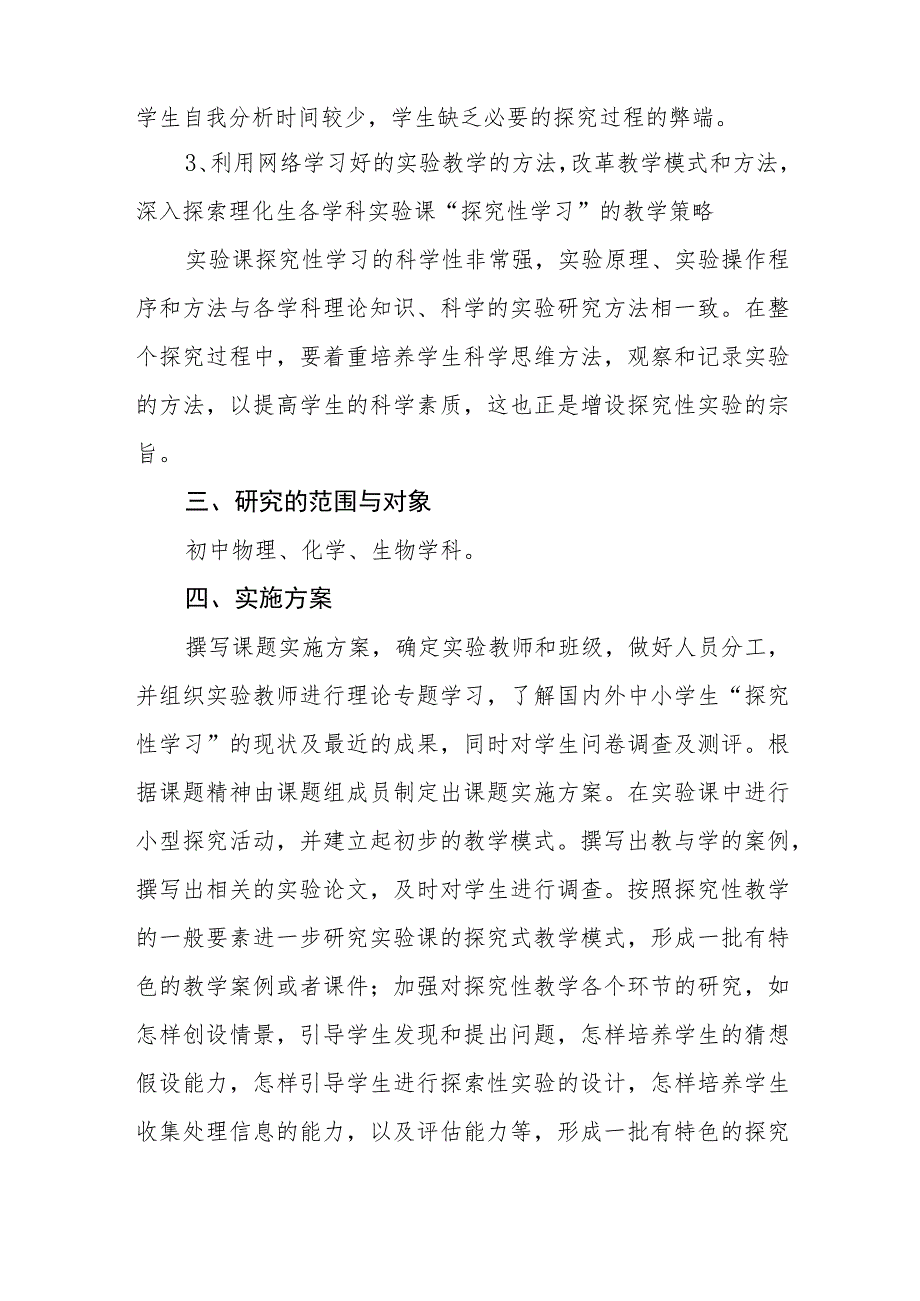 学生自我分析时间较少，学生缺乏必要的探究过程的弊端。

3、利用网络学习好的实验教学的方法，改革教学模式和方法，深入探索理化生各学科实验课“探究性学习”的教学策略

实验课探究性学习的科学性非常强，实验原理、实验操作程序和方法与各学科理论知识、科学的实验研究方法相一致。在整个探究过程中，要着重培养学生科学思维方法，观察和记录实验的方法，以提高学生的科学素质，这也正是增设探究性实验的宗旨。

三、研究的范围与对象

初中物理、化学、生物学科。

四、实施方案

撰写课题实施方案，确定实验教师和班级，做好人员分工，并组织实验教师进行理论专题学习，了解国内外中小学生“探究性学习”的现状及最近的成果，同时对学生问卷调查及测评。根据课题精神由课题组成员制定出课题实施方案。在实验课中进行小型探究活动，并建立起初步的教学模式。撰写出教与学的案例，撰写出相关的实验论文，及时对学生进行调查。按照探究性教学的一般要素进一步研究实验课的探究式教学模式，形成一批有特色的教学案例或者课件；加强对探究性教学各个环节的研究，如怎样创设情景，引导学生发现和提出问题，怎样培养学生的猜想假设能力，怎样引导学生进行探索性实验的设计，怎样培养学生收集处理信息的能力，以及评估能力等，形成一批有特色的探究